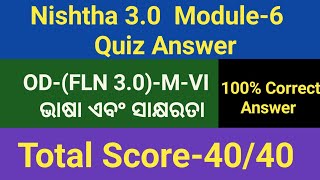 Nishtha 3.0 Module-6
Quiz Answer

OD-(FLN 3.0)-M-VI
ଭାଷା ଏବଂ ସାକ୍ଷରତା

100% Correct
Answer

Total Score-40/40